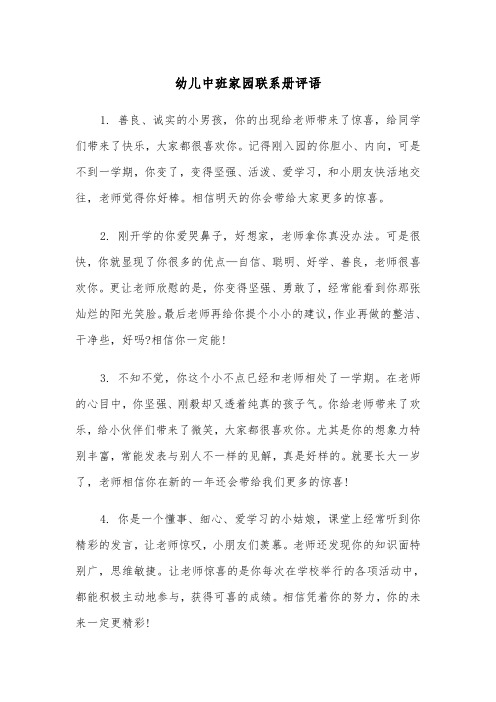 幼儿中班家园联系册评语

1. 善良、诚实的小男孩，你的出现给老师带来了惊喜，给同学们带来了快乐，大家都很喜欢你。记得刚入园的你胆小、内向，可是不到一学期，你变了，变得坚强、活泼、爱学习，和小朋友快活地交往，老师觉得你好棒。相信明天的你会带给大家更多的惊喜。

2. 刚开学的你爱哭鼻子，好想家，老师拿你真没办法。可是很快，你就显现了你很多的优点—自信、聪明、好学、善良，老师很喜欢你。更让老师欣慰的是，你变得坚强、勇敢了，经常能看到你那张灿烂的阳光笑脸。最后老师再给你提个小小的建议，作业再做的整洁、干净些，好吗?相信你一定能!

3. 不知不觉，你这个小不点已经和老师相处了一学期。在老师的心目中，你坚强、刚毅却又透着纯真的孩子气。你给老师带来了欢乐，给小伙伴们带来了微笑，大家都很喜欢你。尤其是你的想象力特别丰富，常能发表与别人不一样的见解，真是好样的。就要长大一岁了，老师相信你在新的一年还会带给我们更多的惊喜!

4. 你是一个懂事、细心、爱学习的小姑娘，课堂上经常听到你精彩的发言，让老师惊叹，小朋友们羡慕。老师还发现你的知识面特别广，思维敏捷。让老师惊喜的是你每次在学校举行的各项活动中，都能积极主动地参与，获得可喜的成绩。相信凭着你的努力，你的未来一定更精彩!